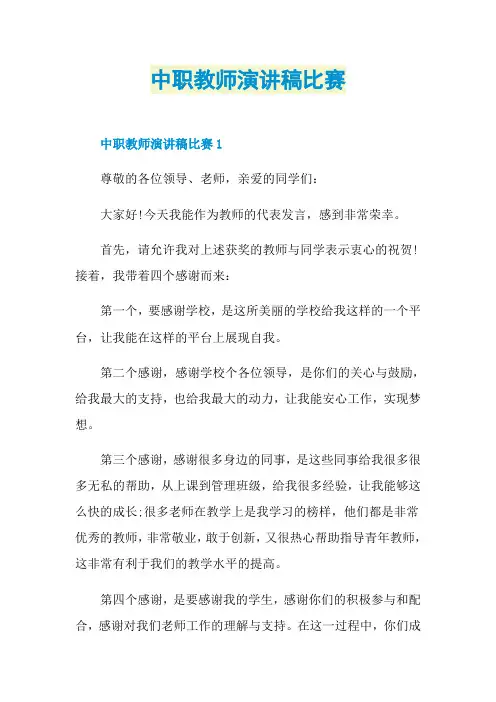 中职教师演讲稿比赛

中职教师演讲稿比赛 1

尊敬的各位领导、老师，亲爱的同学们：

大家好！今天我能作为教师的代表发言，感到非常荣幸。

首先，请允许我对上述获奖的教师与同学表示衷心的祝贺！接着，我带着四个感谢而来：

第一个，要感谢学校，是这所美丽的学校给我这样的一个平台，让我能在这样的平台上展现自我。

第二个感谢，感谢学校个各位领导，是你们的关心与鼓励，给我最大的支持，也给我最大的动力，让我能安心工作，实现梦想。

第三个感谢，感谢很多身边的同事，是这些同事给我很多很多无私的帮助，从上课到管理班级，给我很多经验，让我能够这么快的成长；很多老师在教学上是我学习的榜样，他们都是非常优秀的教师，非常敬业，敢于创新，又很热心帮助指导青年教师，这非常有利于我们的教学水平的提高。

第四个感谢，是要感谢我的学生，感谢你们的积极参与和配合，感谢对我们老师工作的理解与支持。在这一过程中，你们成